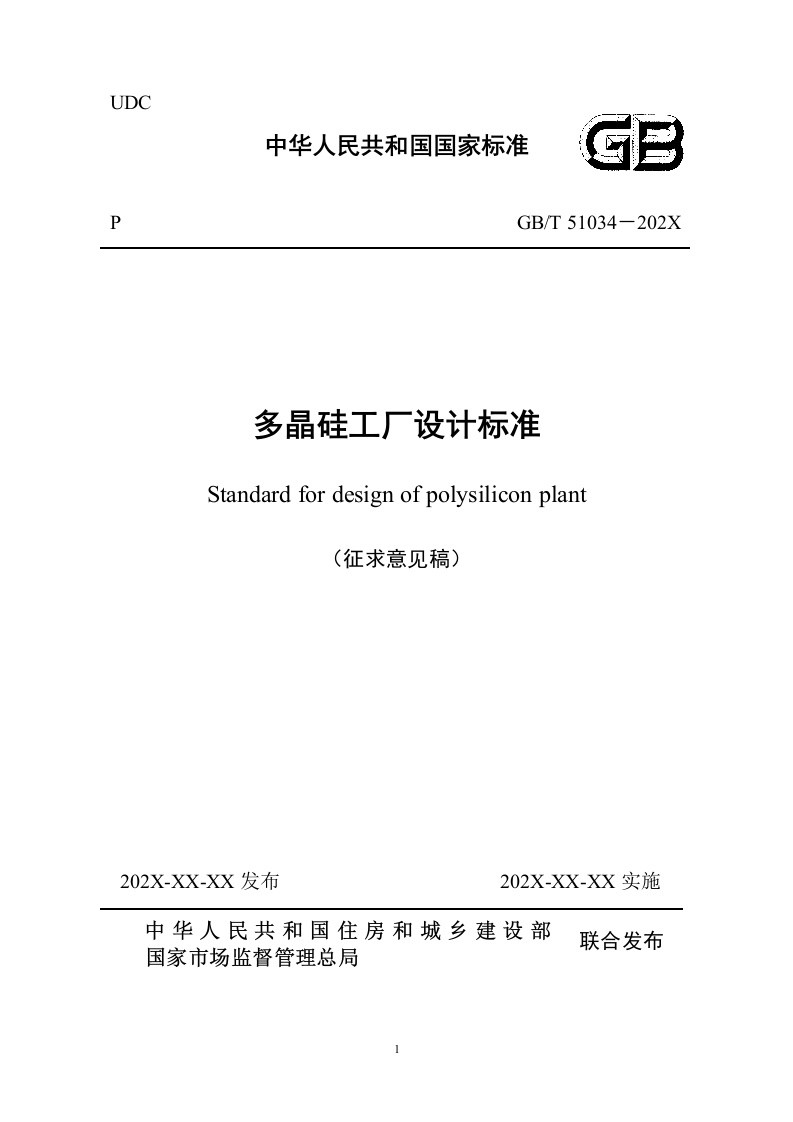 UDC

中华人民共和国国家标准

GB

P

GB/T 51034－202X

多晶硅工厂设计标准

Standard for design of polysilicon plant

（征求意见稿）

202X-XX-XX 发布

202X-XX-XX 实施

中华人民共和国住房和城乡建设部
国家市场监督管理总局

联合发布

1